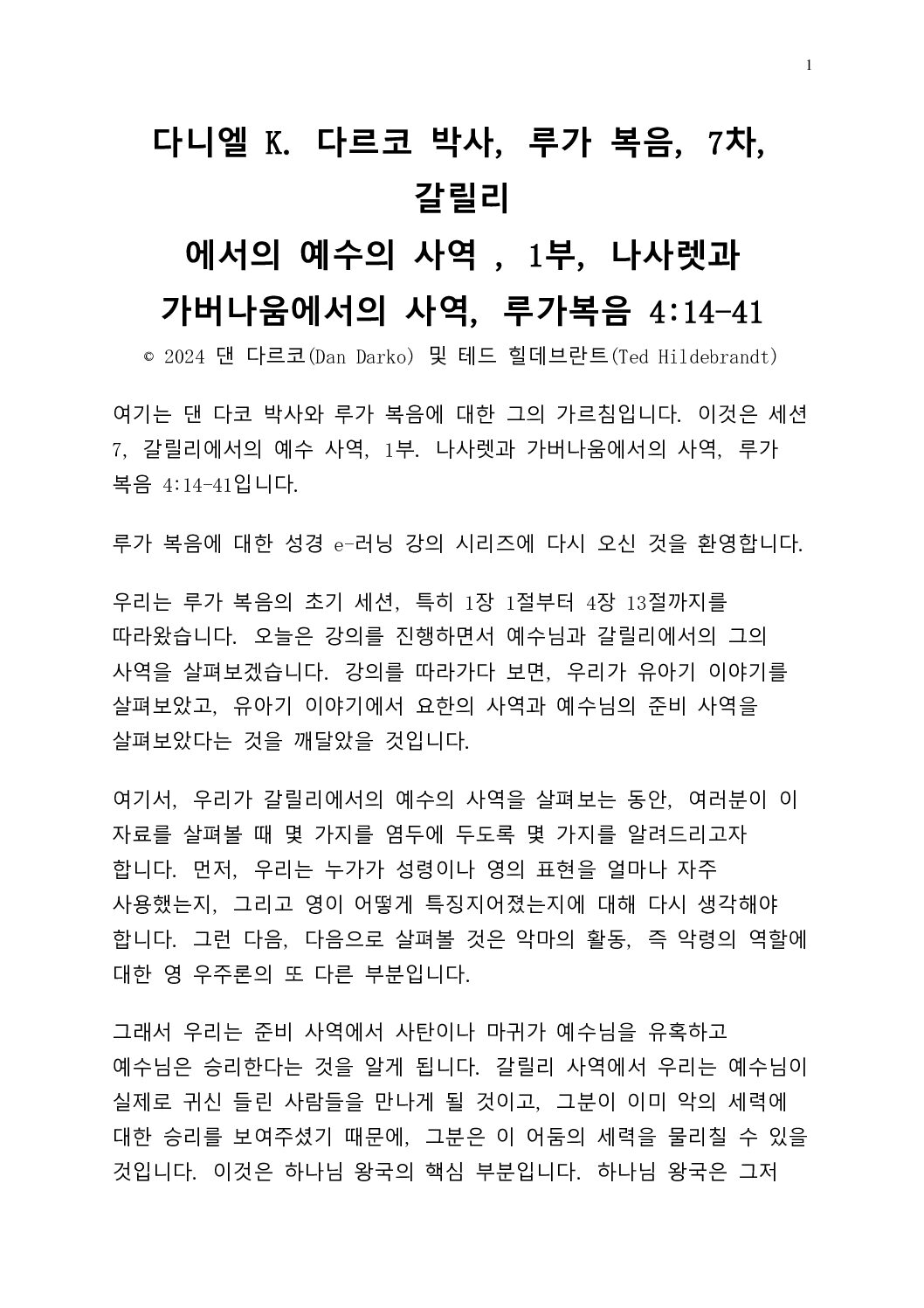 1

다니엘 K. 다르코 박사, 루가 복음, 7차, 갈릴리
에서의 예수의 사역 , 1부, 나사렛과 가버나움에서의 사역, 루가복음 4:14-41

© 2024 댄 다르코(Dan Darko) 및 테드 힐데브란트(Ted Hildebrandt)

여기는 댄 다코 박사와 루가 복음에 대한 그의 가르침입니다. 이것은 세션 7, 갈릴리에서의 예수 사역, 1부. 나사렛과 가버나움에서의 사역, 루가 복음 4:14-41입니다.

루가 복음에 대한 성경 e-러닝 강의 시리즈에 다시 오신 것을 환영합니다.

우리는 루가 복음의 초기 세션, 특히 1장 1절부터 4장 13절까지를 따라왔습니다. 오늘은 강의를 진행하면서 예수님과 갈릴리에서의 그의 사역을 살펴보겠습니다. 강의를 따라가다 보면, 우리가 유아기 이야기를 살펴보았고, 유아기 이야기에서 요한의 사역과 예수님의 준비 사역을 살펴보았다는 것을 깨달았을 것입니다.

여기서, 우리가 갈릴리에서의 예수의 사역을 살펴보는 동안, 여러분이 이 자료를 살펴볼 때 몇 가지를 염두에 두도록 몇 가지를 알려드리고자 합니다. 먼저, 우리는 누가가 성령이나 영의 표현을 얼마나 자주 사용했는지, 그리고 영이 어떻게 특징지어졌는지에 대해 다시 생각해야 합니다. 그런 다음, 다음으로 살펴볼 것은 악마의 활동, 즉 악령의 역할에 대한 영 우주론의 또 다른 부분입니다.

그래서 우리는 준비 사역에서 사탄이나 마귀가 예수님을 유혹하고 예수님은 승리한다는 것을 알게 됩니다. 갈릴리 사역에서 우리는 예수님이 실제로 귀신 들린 사람들을 만나게 될 것이고, 그분이 이미 악의 세력에 대한 승리를 보여주셨기 때문에, 그분은 이 어둠의 세력을 물리칠 수 있을 것입니다. 이것은 하나님 왕국의 핵심 부분입니다. 하나님 왕국은 그저